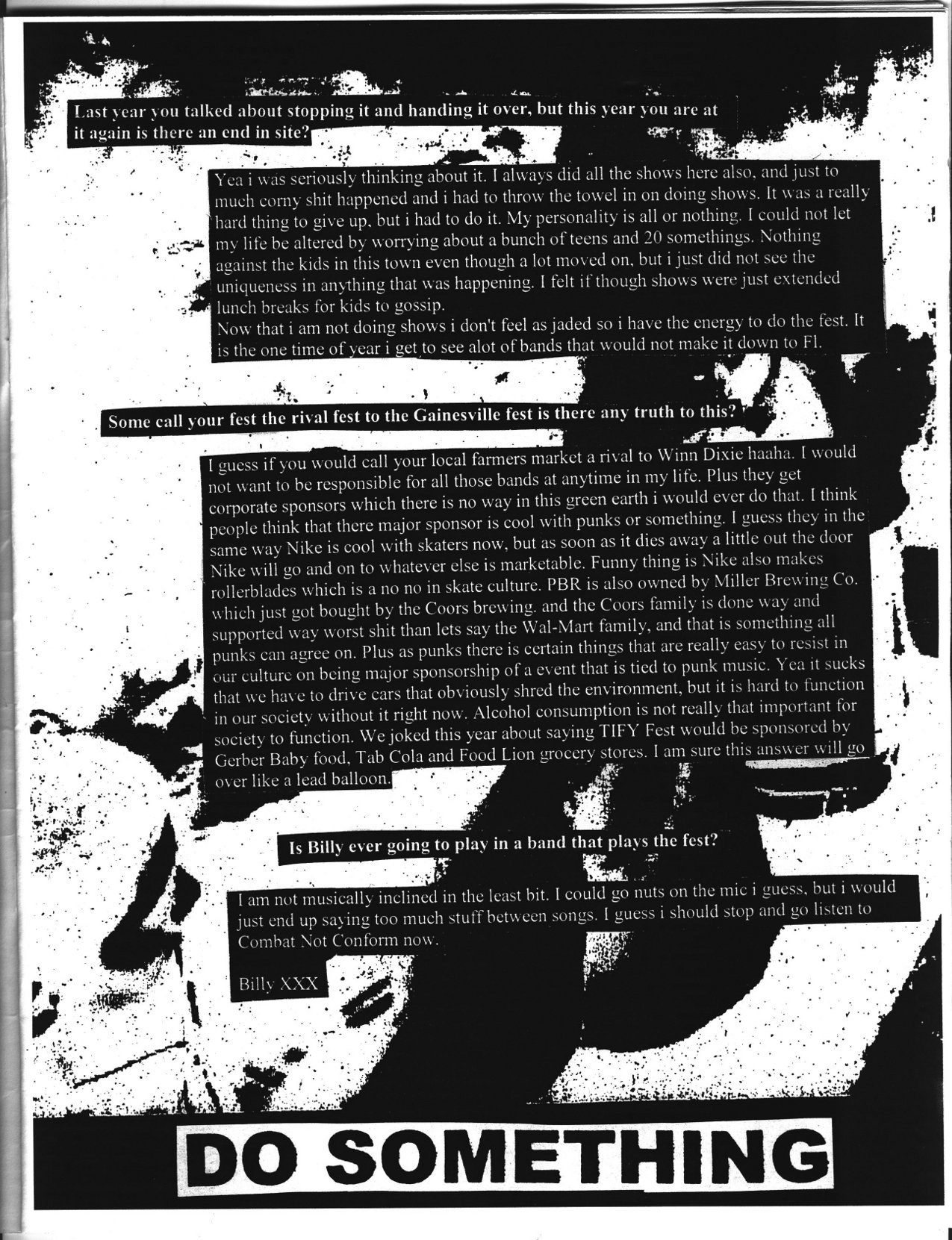 Last year you talked about stopping it and handing it over, but this year you are at it again is there an end in site?

Yea i was seriously thinking about it. I always did all the shows here also, and just to much corny shit happened and i had to throw the towel in on doing shows. It was a really hard thing to give up, but i had to do it. My personality is all or nothing. I could not let my life be altered by worrying about a bunch of teens and 20 somethings. Nothing against the kids in this town even though a lot moved on, but i just did not see the uniqueness in anything that was happening. I felt if though shows were just extended lunch breaks for kids to gossip.
Now that i am not doing shows i don't feel as jaded so i have the energy to do the fest. It is the one time of year i get to see alot of bands that would not make it down to Fl.

Some call your fest the rival fest to the Gainesville fest is there any truth to this?

I guess if you would call your local farmers market a rival to Winn Dixie haaha. I would not want to be responsible for all those bands at anytime in my life. Plus they get corporate sponsors which there is no way in this green earth i would ever do that. I think people think that there major sponsor is cool with punks or something. I guess they in the same way Nike is cool with skaters now, but as soon as it dies away a little out the door Nike will go and on to whatever else is marketable. Funny thing is Nike also makes rollerblades which is a no no in skate culture. PBR is also owned by Miller Brewing Co. which just got bought by the Coors brewing. and the Coors family is done way and supported way worst shit than lets say the Wal-Mart family, and that is something all punks can agree on. Plus as punks there is certain things that are really easy to resist in our culture on being major sponsorship of a event that is tied to punk music. Yea it sucks that we have to drive cars that obviously shred the environment, but it is hard to function in our society without it right now. Alcohol consumption is not really that important for society to function. We joked this year about saying TIFY Fest would be sponsored by Gerber Baby food, Tab Cola and Food Lion grocery stores. I am sure this answer will go over like a lead balloon.

Is Billy ever going to play in a band that plays the fest?

I am not musically inclined in the least bit. I could go nuts on the mic i guess, but i would just end up saying too much stuff between songs. I guess i should stop and go listen to Combat Not Conform now.

Billy XXX

DO SOMETHING